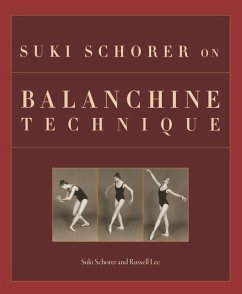 SUKI SCHORER ON

BALANCHINE TECHNIQUE

Suki Schorer and Russell Lee